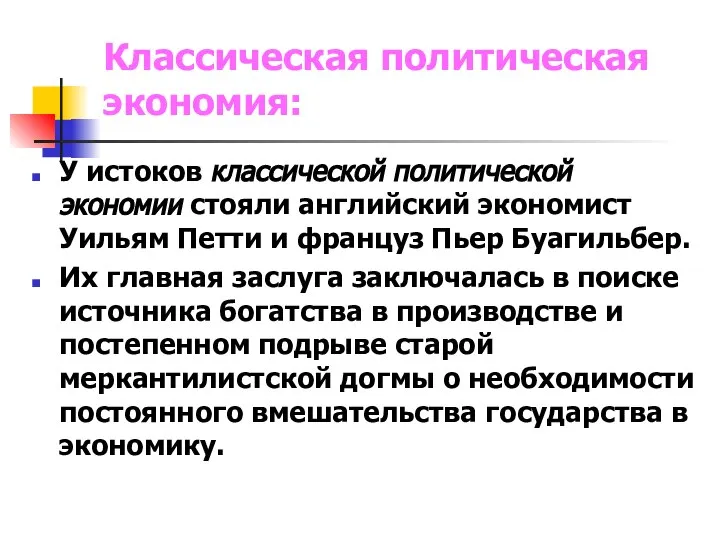 Классическая политическая экономия:

У истоков классической политической экономии стояли английский экономист Уильям Петти и француз Пьер Буагильбер.

Их главная заслуга заключалась в поиске источника богатства в производстве и постепенном подрыве старой меркантилистской догмы о необходимости постоянного вмешательства государства в экономику.